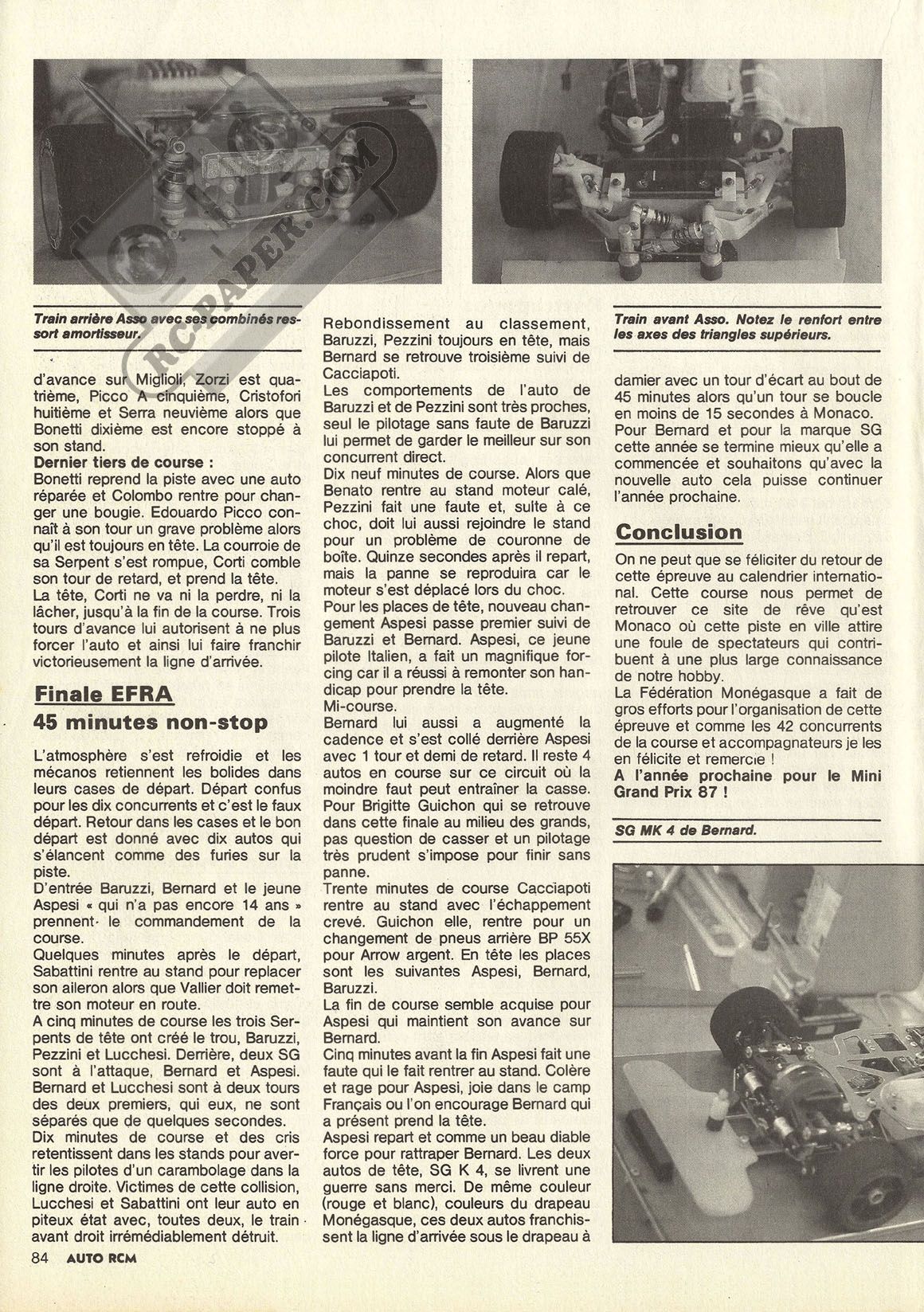 RC-PAPER.COM

Train arrière Asso avec ses combinés ressort amortisseur.

d'avance sur Miglioli, Zorzi est quatrième, Picco A cinquième, Cristofori huitième et Serra neuvième alors que Bonetti dixième est encore stoppé à son stand.
**Dernier tiers de course :**
Bonetti reprend la piste avec une auto réparée et Colombo rentre pour changer une bougie. Edouardo Picco connaît à son tour un grave problème alors qu'il est toujours en tête. La courroie de sa Serpent s'est rompue, Corti comble son tour de retard, et prend la tête.
La tête, Corti ne va ni la perdre, ni la lâcher, jusqu'à la fin de la course. Trois tours d'avance lui autorisent à ne plus forcer l'auto et ainsi lui faire franchir victorieusement la ligne d'arrivée.

Finale EFRA
45 minutes non-stop

L'atmosphère s'est refroidie et les mécanos retiennent les bolides dans leurs cases de départ. Départ confus pour les dix concurrents et c'est le faux départ. Retour dans les cases et le bon départ est donné avec dix autos qui s'élancent comme des furies sur la piste.
D'entrée Baruzzi, Bernard et le jeune Aspesi « qui n'a pas encore 14 ans » prennent le commandement de la course.
Quelques minutes après le départ, Sabattini rentre au stand pour replacer son aileron alors que Vallier doit remettre son moteur en route.
A cinq minutes de course les trois Serpents de tête ont créé le trou, Baruzzi, Pezzini et Lucchesi. Derrière, deux SG sont à l'attaque, Bernard et Aspesi. Bernard et Lucchesi sont à deux tours des deux premiers, qui eux, ne sont séparés que de quelques secondes.
Dix minutes de course et des cris retentissent dans les stands pour avertir les pilotes d'un carambolage dans la ligne droite. Victimes de cette collision, Lucchesi et Sabattini ont leur auto en piteux état avec, toutes deux, le train avant droit irrémédiablement détruit.

Rebondissement au classement, Baruzzi, Pezzini toujours en tête, mais Bernard se retrouve troisième suivi de Cacciapoti.
Les comportements de l'auto de Baruzzi et de Pezzini sont très proches, seul le pilotage sans faute de Baruzzi lui permet de garder le meilleur sur son concurrent direct.
Dix neuf minutes de course. Alors que Benato rentre au stand moteur calé, Pezzini fait une faute et, suite à ce choc, doit lui aussi rejoindre le stand pour un problème de couronne de boîte. Quinze secondes après il repart, mais la panne se reproduira car le moteur s'est déplacé lors du choc.
Pour les places de tête, nouveau changement Aspesi passe premier suivi de Baruzzi et Bernard. Aspesi, ce jeune pilote Italien, a fait un magnifique forcing car il a réussi à remonter son handicap pour prendre la tête.
Mi-course.
Bernard lui aussi a augmenté la cadence et s'est collé derrière Aspesi avec 1 tour et demi de retard. Il reste 4 autos en course sur ce circuit où la moindre faut peut entraîner la casse. Pour Brigitte Guichon qui se retrouve dans cette finale au milieu des grands, pas question de casser et un pilotage très prudent s'impose pour finir sans panne.
Trente minutes de course Cacciapoti rentre au stand avec l'échappement crevé. Guichon elle, rentre pour un changement de pneus arrière BP 55X pour Arrow argent. En tête les places sont les suivantes Aspesi, Bernard, Baruzzi.
La fin de course semble acquise pour Aspesi qui maintient son avance sur Bernard.
Cinq minutes avant la fin Aspesi fait une faute qui le fait rentrer au stand. Colère et rage pour Aspesi, joie dans le camp Français ou l'on encourage Bernard qui a présent prend la tête.
Aspesi repart et comme un beau diable force pour rattraper Bernard. Les deux autos de tête, SG K 4, se livrent une guerre sans merci. De même couleur (rouge et blanc), couleurs du drapeau Monégasque, ces deux autos franchissent la ligne d'arrivée sous le drapeau à

Train avant Asso. Notez le renfort entre les axes des triangles supérieurs.

damier avec un tour d'écart au bout de 45 minutes alors qu'un tour se boucle en moins de 15 secondes à Monaco.
Pour Bernard et pour la marque SG cette année se termine mieux qu'elle a commencée et souhaitons qu'avec la nouvelle auto cela puisse continuer l'année prochaine.

Conclusion

On ne peut que se féliciter du retour de cette épreuve au calendrier international. Cette course nous permet de retrouver ce site de rêve qu'est Monaco où cette piste en ville attire une foule de spectateurs qui contribuent à une plus large connaissance de notre hobby.
La Fédération Monégasque a fait de gros efforts pour l'organisation de cette épreuve et comme les 42 concurrents de la course et accompagnateurs je les en félicite et remercie !
**A l'année prochaine pour le Mini Grand Prix 87 !**

SG MK 4 de Bernard.

84 AUTO RCM